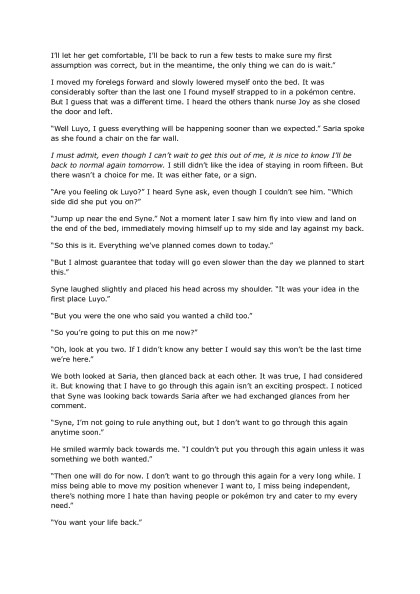 I'll let her get comfortable, I'll be back to run a few tests to make sure my first assumption was correct, but in the meantime, the only thing we can do is wait."

I moved my forelegs forward and slowly lowered myself onto the bed. It was considerably softer than the last one I found myself strapped to in a pokémon centre. But I guess that was a different time. I heard the others thank nurse Joy as she closed the door and left.

"Well Luyo, I guess everything will be happening sooner than we expected." Saria spoke as she found a chair on the far wall.

I must admit, even though I can't wait to get this out of me, it is nice to know I'll be back to normal again tomorrow. I still didn't like the idea of staying in room fifteen. But there wasn't a choice for me. It was either fate, or a sign.

"Are you feeling ok Luyo?" I heard Syne ask, even though I couldn't see him. "Which side did she put you on?"

"Jump up near the end Syne." Not a moment later I saw him fly into view and land on the end of the bed, immediately moving himself up to my side and lay against my back.

"So this is it. Everything we've planned comes down to today."

"But I almost guarantee that today will go even slower than the day we planned to start this."

Syne laughed slightly and placed his head across my shoulder. "It was your idea in the first place Luyo."

"But you were the one who said you wanted a child too."

"So you're going to put this on me now?"

"Oh, look at you two. If I didn't know any better I would say this won't be the last time we're here."

We both looked at Saria, then glanced back at each other. It was true, I had considered it. But knowing that I have to go through this again isn't an exciting prospect. I noticed that Syne was looking back towards Saria after we had exchanged glances from her comment.

"Syne, I'm not going to rule anything out, but I don't want to go through this again anytime soon."

He smiled warmly back towards me. "I couldn't put you through this again unless it was something we both wanted."

"Then one will do for now. I don't want to go through this again for a very long while. I miss being able to move my position whenever I want to, I miss being independent, there's nothing more I hate than having people or pokémon try and cater to my every need."

"You want your life back."